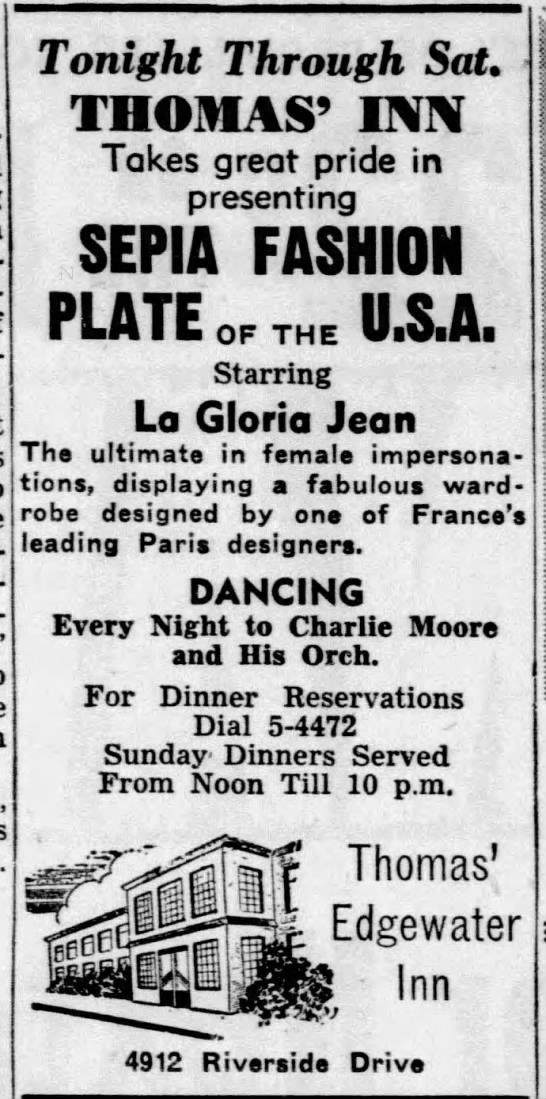 Tonight Through Sat.
THOMAS' INN
Takes great pride in presenting
SEPIA FASHION PLATE OF THE U.S.A.
Starring
La Gloria Jean
The ultimate in female impersonations, displaying a fabulous wardrobe designed by one of France's leading Paris designers.

DANCING
Every Night to Charlie Moore and His Orch.

For Dinner Reservations
Dial 5-4472
Sunday Dinners Served
From Noon Till 10 p.m.

Thomas' Edgewater Inn

4912 Riverside Drive